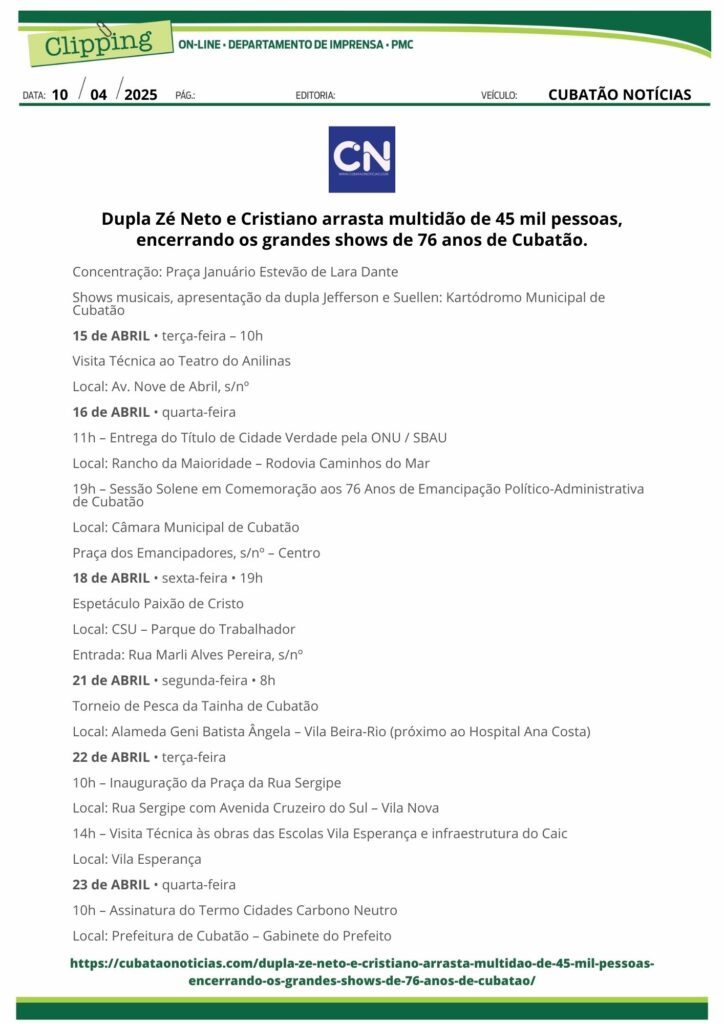 Clipping ON-LINE • DEPARTAMENTO DE IMPRENSA • PMC

DATA: 10 / 04 / 2025 PÁG.: EDITORIA: VEÍCULO: CUBATÃO NOTÍCIAS

CN

Dupla Zé Neto e Cristiano arrasta multidão de 45 mil pessoas, encerrando os grandes shows de 76 anos de Cubatão.

Concentração: Praça Januário Estevão de Lara Dante

Shows musicais, apresentação da dupla Jefferson e Suellen: Kartódromo Municipal de Cubatão

15 de ABRIL • terça-feira – 10h

Visita Técnica ao Teatro do Anilinas

Local: Av. Nove de Abril, s/nº

16 de ABRIL • quarta-feira

11h – Entrega do Título de Cidade Verdade pela ONU / SBAU

Local: Rancho da Maioridade – Rodovia Caminhos do Mar

19h – Sessão Solene em Comemoração aos 76 Anos de Emancipação Político-Administrativa de Cubatão

Local: Câmara Municipal de Cubatão

Praça dos Emancipadores, s/nº – Centro

18 de ABRIL • sexta-feira • 19h

Espetáculo Paixão de Cristo

Local: CSU – Parque do Trabalhador

Entrada: Rua Marli Alves Pereira, s/nº

21 de ABRIL • segunda-feira • 8h

Torneio de Pesca da Tainha de Cubatão

Local: Alameda Geni Batista Ângela – Vila Beira-Rio (próximo ao Hospital Ana Costa)

22 de ABRIL • terça-feira

10h – Inauguração da Praça da Rua Sergipe

Local: Rua Sergipe com Avenida Cruzeiro do Sul – Vila Nova

14h – Visita Técnica às obras das Escolas Vila Esperança e infraestrutura do Caic

Local: Vila Esperança

23 de ABRIL • quarta-feira

10h – Assinatura do Termo Cidades Carbono Neutro

Local: Prefeitura de Cubatão – Gabinete do Prefeito

https://cubataonoticias.com/dupla-ze-neto-e-cristiano-arrasta-multidao-de-45-mil-pessoas-encerrando-os-grandes-shows-de-76-anos-de-cubatao/